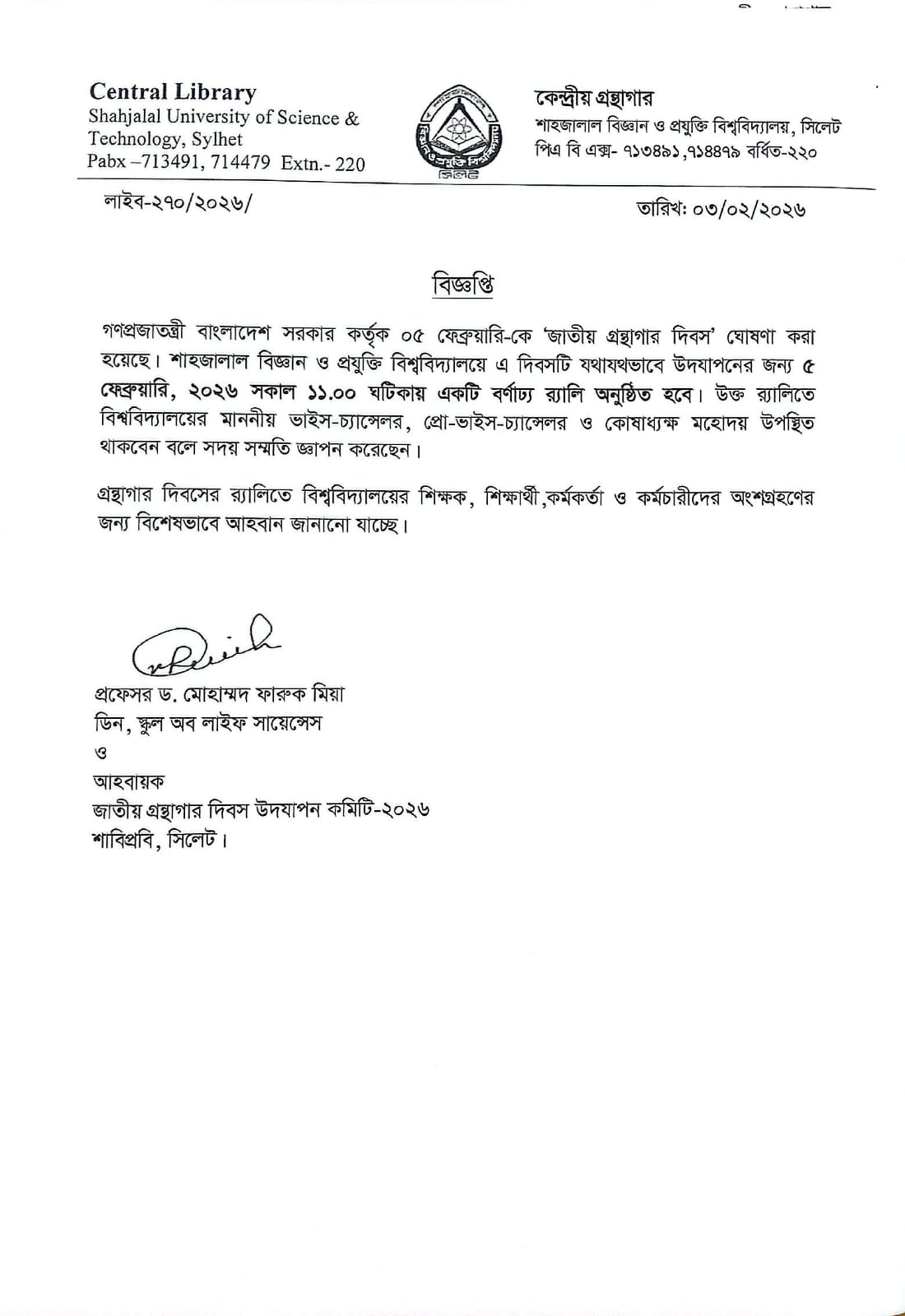 Central Library
Shahjalal University of Science & Technology, Sylhet
Pabx –713491, 714479 Extn.- 220

কেন্দ্রীয় গ্রন্থাগার
শাহজালাল বিজ্ঞান ও প্রযুক্তি বিশ্ববিদ্যালয়, সিলেট
পিএ বি এক্স- ৭১৩৪৯১,৭১৪৪৭৯ বর্ধিত-২২০

লাইব-২৭০/২০২৬/

তারিখ: ০৩/০২/২০২৬

বিজ্ঞপ্তি

গণপ্রজাতন্ত্রী বাংলাদেশ সরকার কর্তৃক ০৫ ফেব্রুয়ারি-কে 'জাতীয় গ্রন্থাগার দিবস' ঘোষণা করা হয়েছে। শাহজালাল বিজ্ঞান ও প্রযুক্তি বিশ্ববিদ্যালয়ে এ দিবসটি যথাযথভাবে উদযাপনের জন্য ৫ ফেব্রুয়ারি, ২০২৬ সকাল ১১.০০ ঘটিকায় একটি বর্ণাঢ্য র‍্যালি অনুষ্ঠিত হবে। উক্ত র‍্যালিতে বিশ্ববিদ্যালয়ের মাননীয় ভাইস-চ্যান্সেলর, প্রো-ভাইস-চ্যান্সেলর ও কোষাধ্যক্ষ মহোদয় উপস্থিত থাকবেন বলে সদয় সম্মতি জ্ঞাপন করেছেন।

গ্রন্থাগার দিবসের র‍্যালিতে বিশ্ববিদ্যালয়ের শিক্ষক, শিক্ষার্থী,কর্মকর্তা ও কর্মচারীদের অংশগ্রহণের জন্য বিশেষভাবে আহবান জানানো যাচ্ছে।

প্রফেসর ড. মোহাম্মদ ফারুক মিয়া
ডিন, স্কুল অব লাইফ সায়েন্সেস
ও
আহবায়ক
জাতীয় গ্রন্থাগার দিবস উদযাপন কমিটি-২০২৬
শাবিপ্রবি, সিলেট।